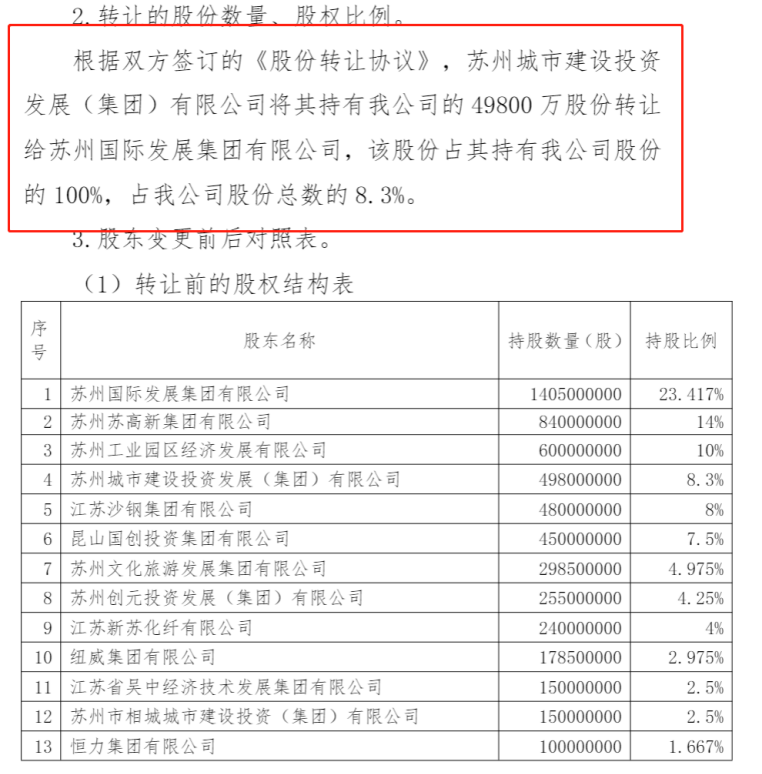 2. 转让的股份数量、股权比例。

根据双方签订的《股份转让协议》，苏州城市建设投资发展（集团）有限公司将其持有我公司的 49800 万股份转让给苏州国际发展集团有限公司，该股份占其持有我公司股份的 100%，占我公司股份总数的 8.3%。

3. 股东变更前后对照表。

（1）转让前的股权结构表

| 序号 | 股东名称 | 持股数量（股） | 持股比例 |
|---|---|---|---|
| 1 | 苏州国际发展集团有限公司 | 1405000000 | 23.417% |
| 2 | 苏州苏高新集团有限公司 | 840000000 | 14% |
| 3 | 苏州工业园区经济发展有限公司 | 600000000 | 10% |
| 4 | 苏州城市建设投资发展（集团）有限公司 | 498000000 | 8.3% |
| 5 | 江苏沙钢集团有限公司 | 480000000 | 8% |
| 6 | 昆山国创投资集团有限公司 | 450000000 | 7.5% |
| 7 | 苏州文化旅游发展集团有限公司 | 298500000 | 4.975% |
| 8 | 苏州创元投资发展（集团）有限公司 | 255000000 | 4.25% |
| 9 | 江苏新苏化纤有限公司 | 240000000 | 4% |
| 10 | 纽威集团有限公司 | 178500000 | 2.975% |
| 11 | 江苏省吴中经济技术发展集团有限公司 | 150000000 | 2.5% |
| 12 | 苏州市相城城市建设投资（集团）有限公司 | 150000000 | 2.5% |
| 13 | 恒力集团有限公司 | 100000000 | 1.667% |